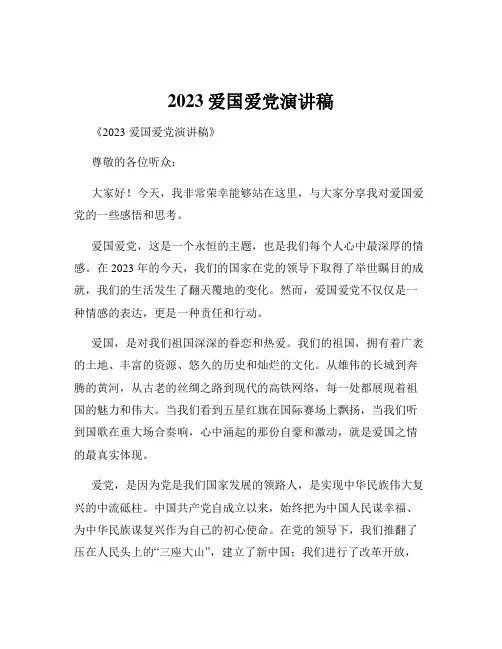 2023 爱国爱党演讲稿

《2023 爱国爱党演讲稿》

尊敬的各位听众：

大家好！今天，我非常荣幸能够站在这里，与大家分享我对爱国爱党的一些感悟和思考。

爱国爱党，这是一个永恒的主题，也是我们每个人心中最深厚的情感。在 2023 年的今天，我们的国家在党的领导下取得了举世瞩目的成就，我们的生活发生了翻天覆地的变化。然而，爱国爱党不仅仅是一种情感的表达，更是一种责任和行动。

爱国，是对我们祖国深深的眷恋和热爱。我们的祖国，拥有着广袤的土地、丰富的资源、悠久的历史和灿烂的文化。从雄伟的长城到奔腾的黄河，从古老的丝绸之路到现代的高铁网络，每一处都展现着祖国的魅力和伟大。当我们看到五星红旗在国际赛场上飘扬，当我们听到国歌在重大场合奏响，心中涌起的那份自豪和激动，就是爱国之情的最真实体现。

爱党，是因为党是我们国家发展的领路人，是实现中华民族伟大复兴的中流砥柱。中国共产党自成立以来，始终把为中国人民谋幸福、为中华民族谋复兴作为自己的初心使命。在党的领导下，我们推翻了压在人民头上的“三座大山”，建立了新中国；我们进行了改革开放，